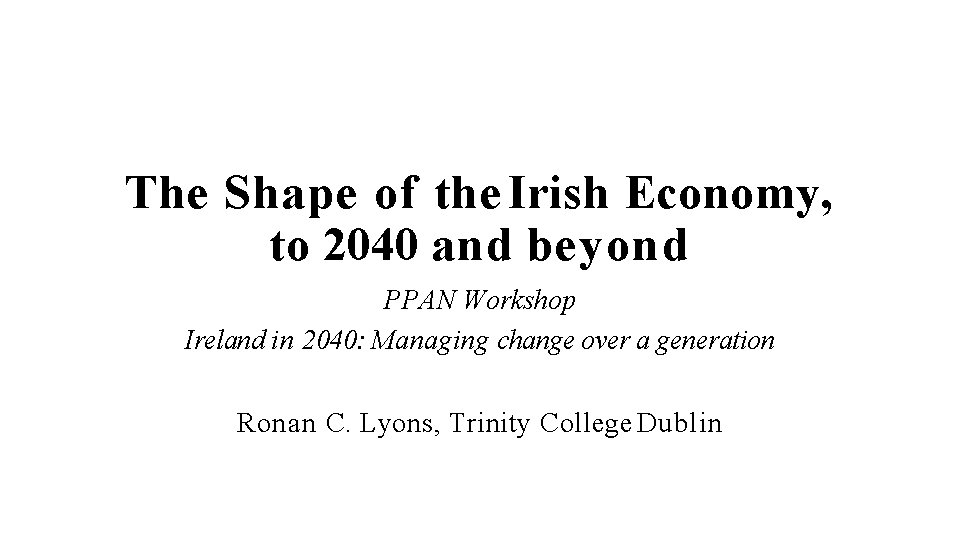 The Shape of the Irish Economy, to 2040 and beyond

PPAN Workshop

Ireland in 2040: Managing change over a generation

Ronan C. Lyons, Trinity College Dublin